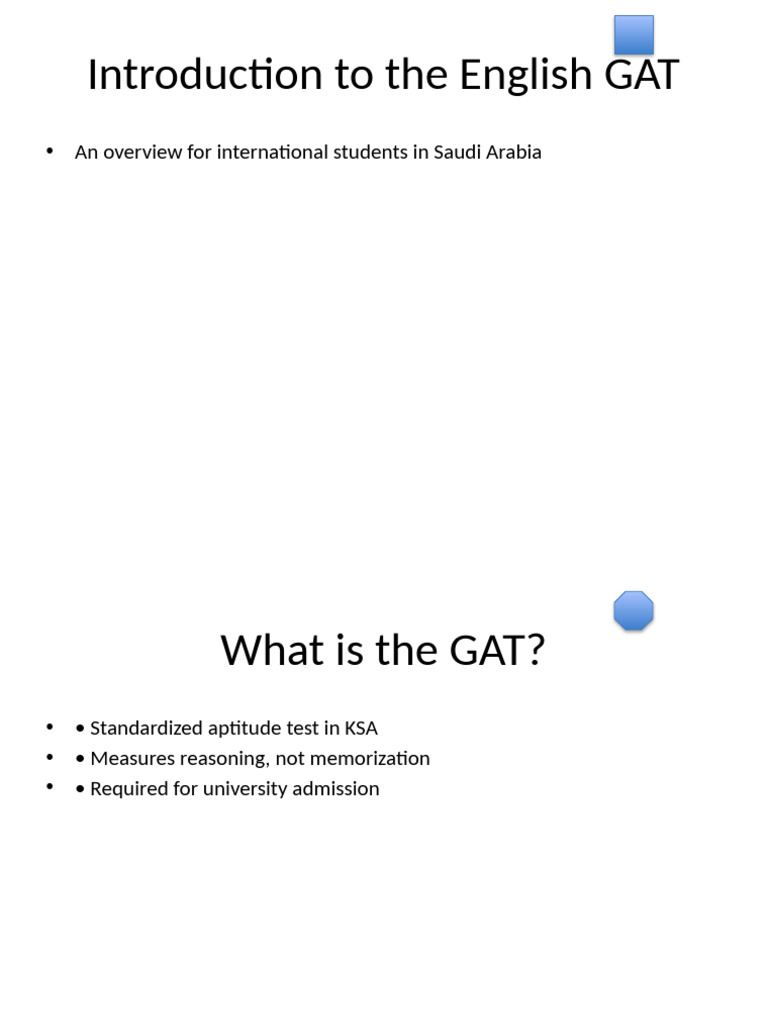 Introduction to the English GAT

• An overview for international students in Saudi Arabia

What is the GAT?

• • Standardized aptitude test in KSA
• • Measures reasoning, not memorization
• • Required for university admission